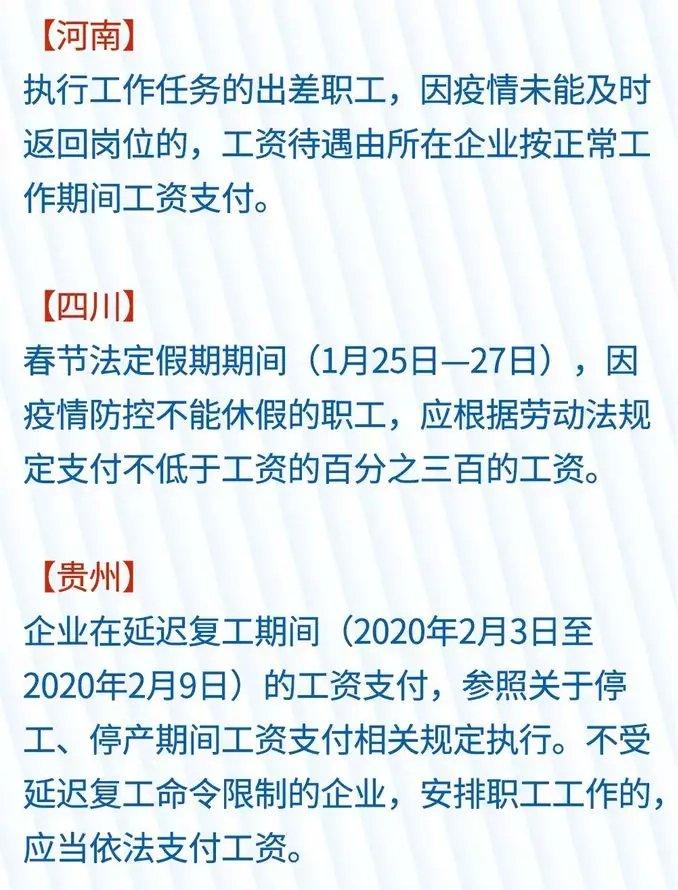 【河南】
执行工作任务的出差职工，因疫情未能及时返回岗位的，工资待遇由所在企业按正常工作期间工资支付。

【四川】
春节法定假期期间（1月25日—27日），因疫情防控不能休假的职工，应根据劳动法规定支付不低于工资的百分之三百的工资。

【贵州】
企业在延迟复工期间（2020年2月3日至2020年2月9日）的工资支付，参照关于停工、停产期间工资支付相关规定执行。不受延迟复工命令限制的企业，安排职工工作的，应当依法支付工资。